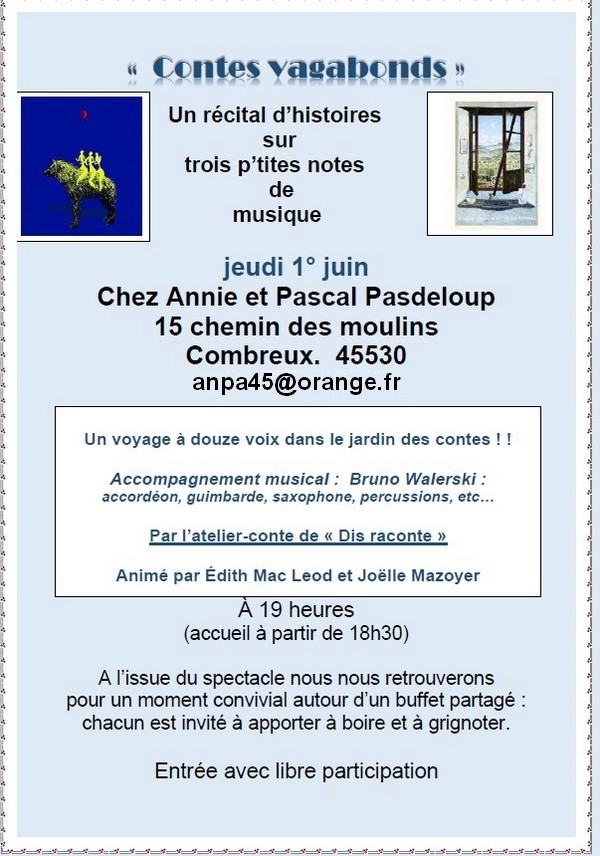 « Contes vagabonds »

Un récital d'histoires sur trois p'tites notes de musique

jeudi 1° juin
Chez Annie et Pascal Pasdeloup
15 chemin des moulins
Combreux. 45530
anpa45@orange.fr

Un voyage à douze voix dans le jardin des contes ! !

Accompagnement musical : Bruno Walerski :
accordéon, guimbarde, saxophone, percussions, etc...

Par l'atelier-conte de « Dis raconte »

Animé par Édith Mac Leod et Joëlle Mazoyer

À 19 heures
(accueil à partir de 18h30)

A l'issue du spectacle nous nous retrouverons pour un moment convivial autour d'un buffet partagé : chacun est invité à apporter à boire et à grignoter.

Entrée avec libre participation